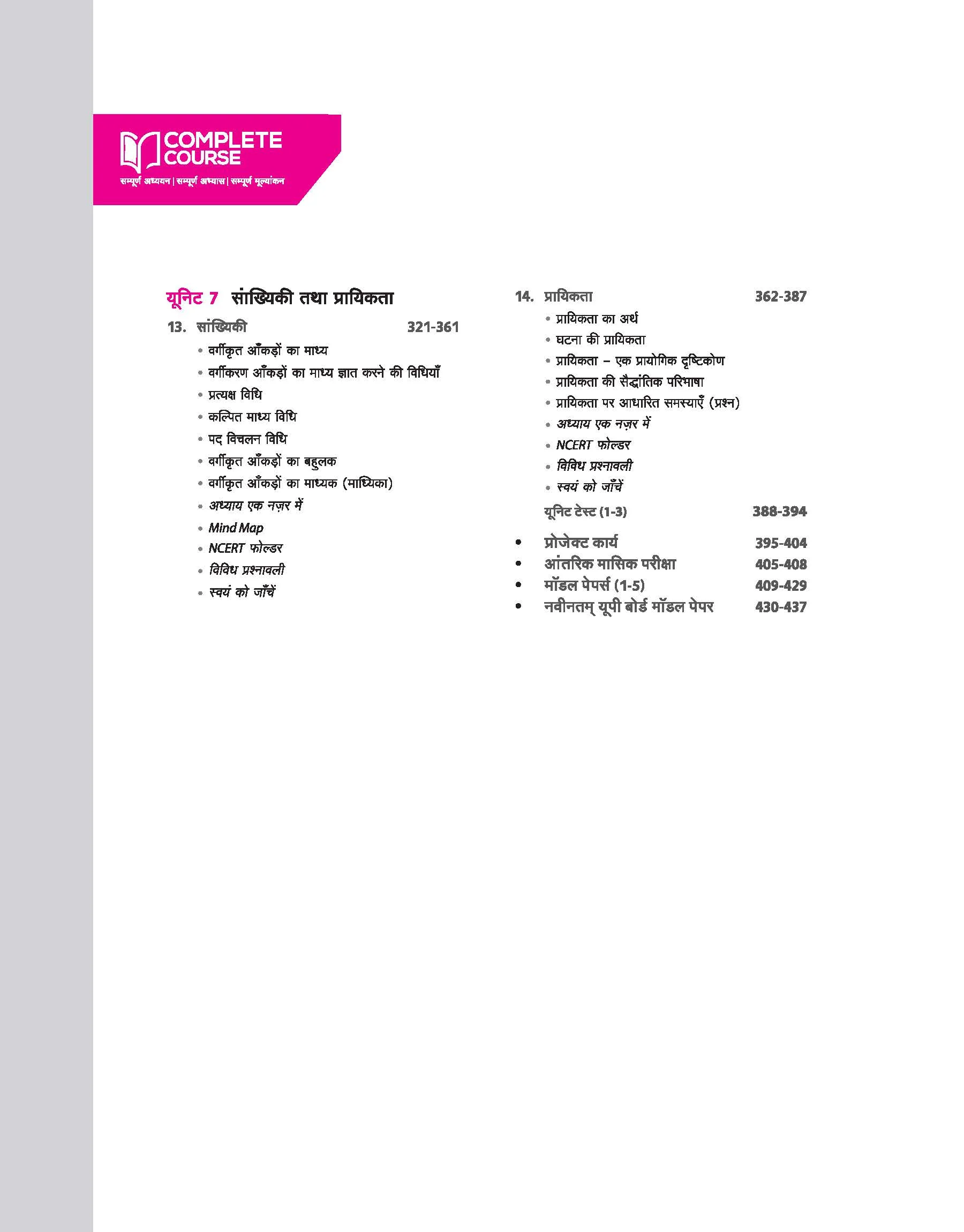 COMPLETE COURSE
सम्पूर्ण अध्ययन | सम्पूर्ण अभ्यास | सम्पूर्ण मूल्यांकन

यूनिट 7 सांख्यिकी तथा प्रायिकता

13. सांख्यिकी 321-361
• वर्गीकृत आँकड़ों का माध्य
• वर्गीकरण आँकड़ों का माध्य ज्ञात करने की विधियाँ
• प्रत्यक्ष विधि
• कल्पित माध्य विधि
• पद विचलन विधि
• वर्गीकृत आँकड़ों का बहुलक
• वर्गीकृत आँकड़ों का माध्यक (माध्यिका)
• अध्याय एक नज़र में
• Mind Map
• NCERT फोल्डर
• विविध प्रश्नावली
• स्वयं को जाँचें

14. प्रायिकता 362-387
• प्रायिकता का अर्थ
• घटना की प्रायिकता
• प्रायिकता – एक प्रायोगिक दृष्टिकोण
• प्रायिकता की सैद्धांतिक परिभाषा
• प्रायिकता पर आधारित समस्याएँ (प्रश्न)
• अध्याय एक नज़र में
• NCERT फोल्डर
• विविध प्रश्नावली
• स्वयं को जाँचें
यूनिट टेस्ट (1-3) 388-394

• प्रोजेक्ट कार्य 395-404
• आंतरिक मासिक परीक्षा 405-408
• मॉडल पेपर्स (1-5) 409-429
• नवीनतम् यूपी बोर्ड मॉडल पेपर 430-437